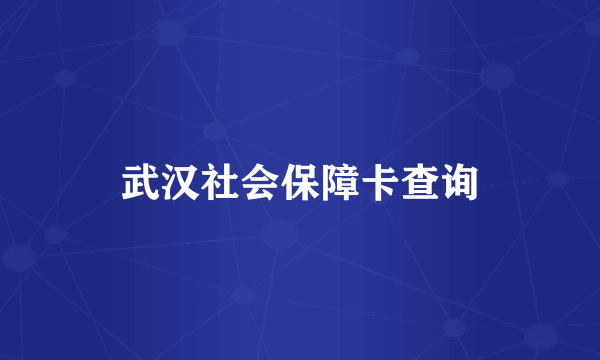 武汉社会保障卡查询